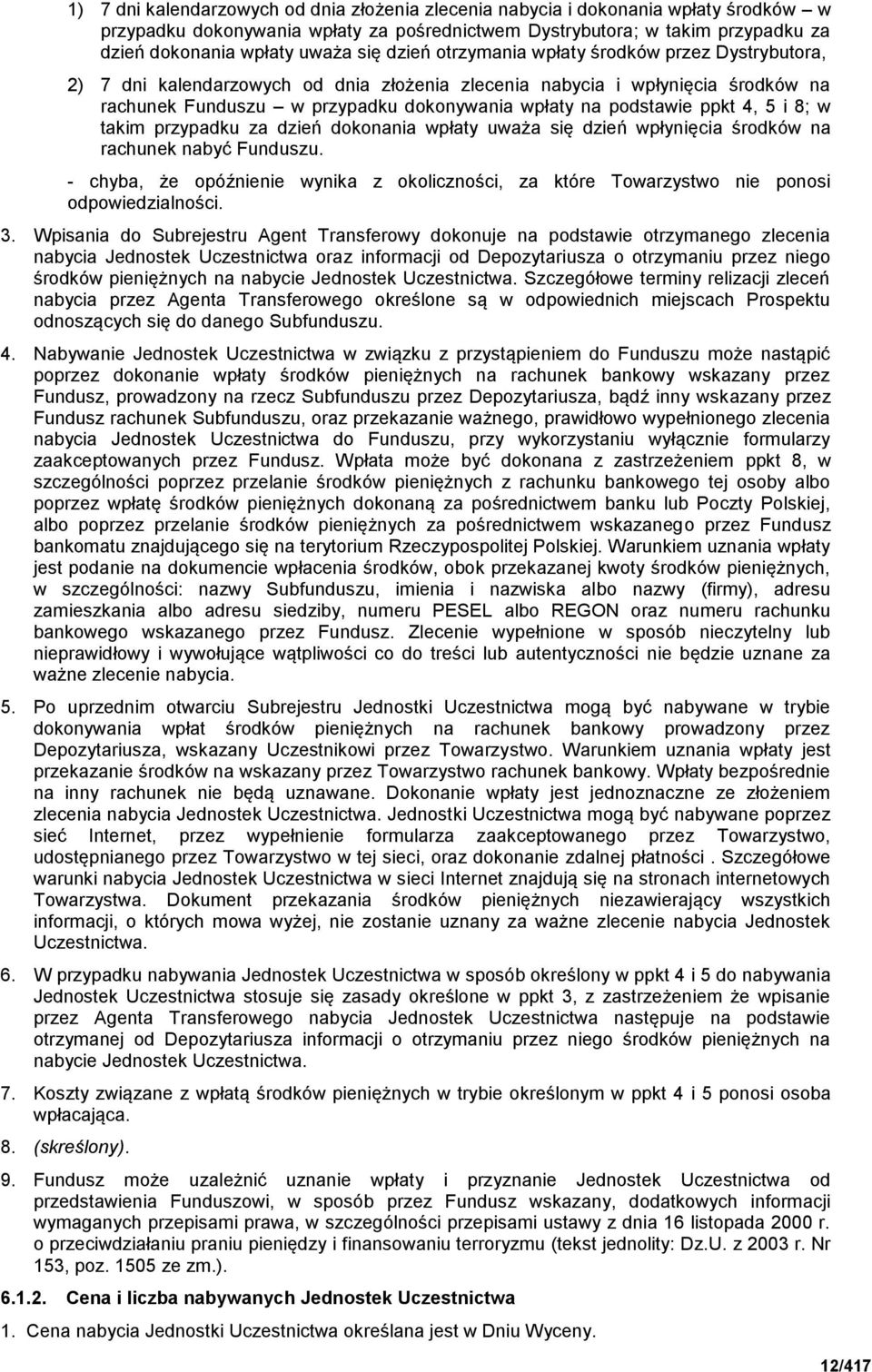 1) 7 dni kalendarzowych od dnia złożenia zlecenia nabycia i dokonania wpłaty środków – w przypadku dokonywania wpłaty za pośrednictwem Dystrybutora; w takim przypadku za dzień dokonania wpłaty uważa się dzień otrzymania wpłaty środków przez Dystrybutora,

2) 7 dni kalendarzowych od dnia złożenia zlecenia nabycia i wpłynięcia środków na rachunek Funduszu – w przypadku dokonywania wpłaty na podstawie ppkt 4, 5 i 8; w takim przypadku za dzień dokonania wpłaty uważa się dzień wpłynięcia środków na rachunek nabyć Funduszu.

- chyba, że opóźnienie wynika z okoliczności, za które Towarzystwo nie ponosi odpowiedzialności.

3. Wpisania do Subrejestru Agent Transferowy dokonuje na podstawie otrzymanego zlecenia nabycia Jednostek Uczestnictwa oraz informacji od Depozytariusza o otrzymaniu przez niego środków pieniężnych na nabycie Jednostek Uczestnictwa. Szczegółowe terminy relizacji zleceń nabycia przez Agenta Transferowego określone są w odpowiednich miejscach Prospektu odnoszących się do danego Subfunduszu.

4. Nabywanie Jednostek Uczestnictwa w związku z przystąpieniem do Funduszu może nastąpić poprzez dokonanie wpłaty środków pieniężnych na rachunek bankowy wskazany przez Fundusz, prowadzony na rzecz Subfunduszu przez Depozytariusza, bądź inny wskazany przez Fundusz rachunek Subfunduszu, oraz przekazanie ważnego, prawidłowo wypełnionego zlecenia nabycia Jednostek Uczestnictwa do Funduszu, przy wykorzystaniu wyłącznie formularzy zaakceptowanych przez Fundusz. Wpłata może być dokonana z zastrzeżeniem ppkt 8, w szczególności poprzez przelanie środków pieniężnych z rachunku bankowego tej osoby albo poprzez wpłatę środków pieniężnych dokonaną za pośrednictwem banku lub Poczty Polskiej, albo poprzez przelanie środków pieniężnych za pośrednictwem wskazanego przez Fundusz bankomatu znajdującego się na terytorium Rzeczypospolitej Polskiej. Warunkiem uznania wpłaty jest podanie na dokumencie wpłacenia środków, obok przekazanej kwoty środków pieniężnych, w szczególności: nazwy Subfunduszu, imienia i nazwiska albo nazwy (firmy), adresu zamieszkania albo adresu siedziby, numeru PESEL albo REGON oraz numeru rachunku bankowego wskazanego przez Fundusz. Zlecenie wypełnione w sposób nieczytelny lub nieprawidłowy i wywołujące wątpliwości co do treści lub autentyczności nie będzie uznane za ważne zlecenie nabycia.

5. Po uprzednim otwarciu Subrejestru Jednostki Uczestnictwa mogą być nabywane w trybie dokonywania wpłat środków pieniężnych na rachunek bankowy prowadzony przez Depozytariusza, wskazany Uczestnikowi przez Towarzystwo. Warunkiem uznania wpłaty jest przekazanie środków na wskazany przez Towarzystwo rachunek bankowy. Wpłaty bezpośrednie na inny rachunek nie będą uznawane. Dokonanie wpłaty jest jednoznaczne ze złożeniem zlecenia nabycia Jednostek Uczestnictwa. Jednostki Uczestnictwa mogą być nabywane poprzez sieć Internet, przez wypełnienie formularza zaakceptowanego przez Towarzystwo, udostępnianego przez Towarzystwo w tej sieci, oraz dokonanie zdalnej płatności . Szczegółowe warunki nabycia Jednostek Uczestnictwa w sieci Internet znajdują się na stronach internetowych Towarzystwa. Dokument przekazania środków pieniężnych niezawierający wszystkich informacji, o których mowa wyżej, nie zostanie uznany za ważne zlecenie nabycia Jednostek Uczestnictwa.

6. W przypadku nabywania Jednostek Uczestnictwa w sposób określony w ppkt 4 i 5 do nabywania Jednostek Uczestnictwa stosuje się zasady określone w ppkt 3, z zastrzeżeniem że wpisanie przez Agenta Transferowego nabycia Jednostek Uczestnictwa następuje na podstawie otrzymanej od Depozytariusza informacji o otrzymaniu przez niego środków pieniężnych na nabycie Jednostek Uczestnictwa.

7. Koszty związane z wpłatą środków pieniężnych w trybie określonym w ppkt 4 i 5 ponosi osoba wpłacająca.

8. (skreślony).

9. Fundusz może uzależnić uznanie wpłaty i przyznanie Jednostek Uczestnictwa od przedstawienia Funduszowi, w sposób przez Fundusz wskazany, dodatkowych informacji wymaganych przepisami prawa, w szczególności przepisami ustawy z dnia 16 listopada 2000 r. o przeciwdziałaniu praniu pieniędzy i finansowaniu terroryzmu (tekst jednolity: Dz.U. z 2003 r. Nr 153, poz. 1505 ze zm.).

6.1.2. Cena i liczba nabywanych Jednostek Uczestnictwa

1. Cena nabycia Jednostki Uczestnictwa określana jest w Dniu Wyceny.

12/417